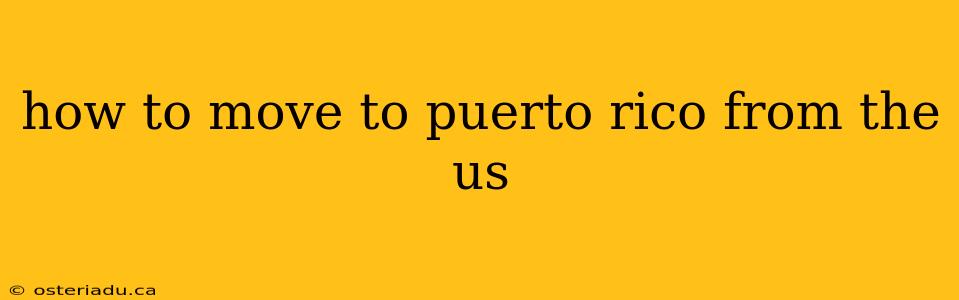 how to move to puerto rico from the us

© osteriadu.ca